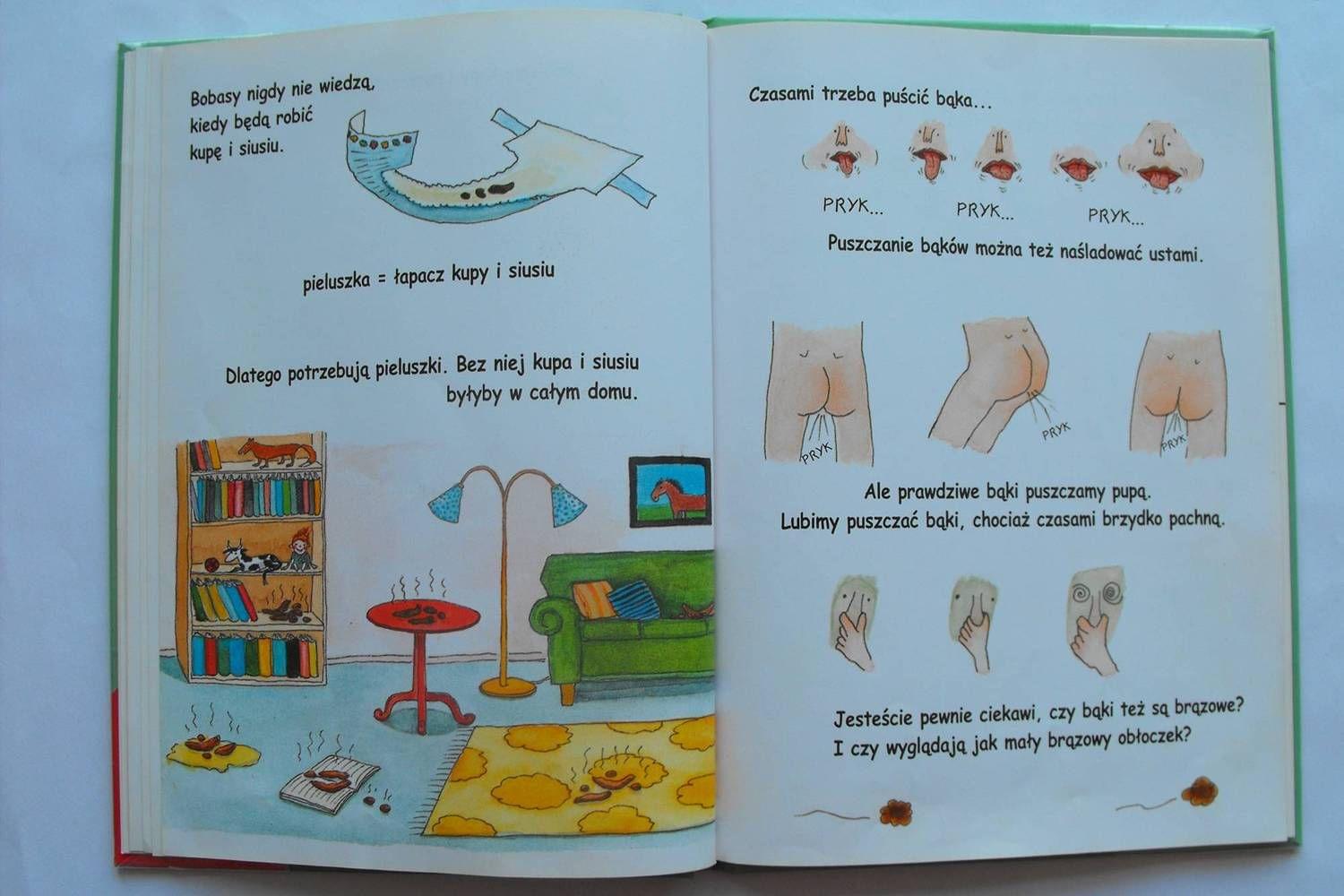 Bobasy nigdy nie wiedzą, kiedy będą robić kupę i siusiu.

pieluszka = łapacz kupy i siusiu

Dlatego potrzebują pieluszki. Bez niej kupa i siusiu byłyby w całym domu.

Czasami trzeba puścić bąka...

PRYK...

PRYK...

PRYK...

Puszczanie bąków można też naśladować ustami.

PRYK

PRYK

PRYK

Ale prawdziwe bąki puszczamy pupą.
Lubimy puszczać bąki, chociaż czasami brzydko pachną.

Jesteście pewnie ciekawi, czy bąki też są brązowe?
I czy wyglądają jak mały brązowy obłoczek?